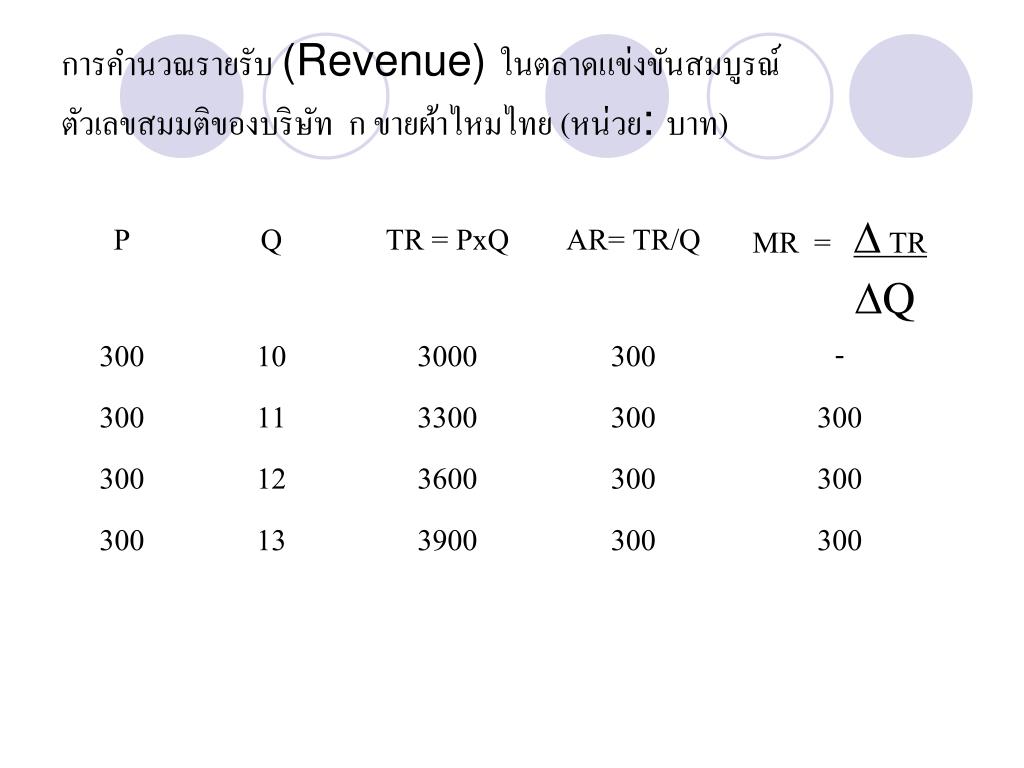 การคำนวณรายรับ (Revenue) ในตลาดแข่งขันสมบูรณ์
ตัวเลขสมมติของบริษัท ก ขายผ้าไหมไทย (หน่วย: บาท)

| P | Q | TR = PxQ | AR= TR/Q | MR = $\frac{\Delta TR}{\Delta Q}$ |
|---|---|---|---|---|
| 300 | 10 | 3000 | 300 | - |
| 300 | 11 | 3300 | 300 | 300 |
| 300 | 12 | 3600 | 300 | 300 |
| 300 | 13 | 3900 | 300 | 300 |